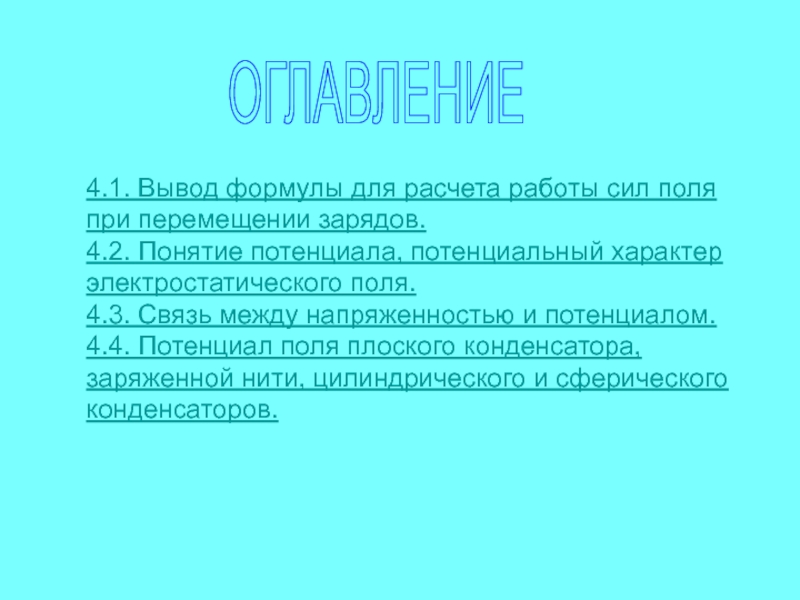 ОГЛАВЛЕНИЕ

4.1. Вывод формулы для расчета работы сил поля при перемещении зарядов.
4.2. Понятие потенциала, потенциальный характер электростатического поля.
4.3. Связь между напряженностью и потенциалом.
4.4. Потенциал поля плоского конденсатора, заряженной нити, цилиндрического и сферического конденсаторов.